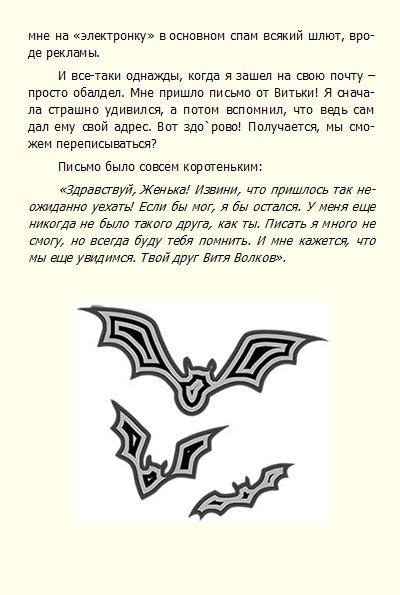 мне на «электронку» в основном спам всякий шлют, вроде рекламы.

И все-таки однажды, когда я зашел на свою почту – просто обалдел. Мне пришло письмо от Витьки! Я сначала страшно удивился, а потом вспомнил, что ведь сам дал ему свой адрес. Вот здо`рово! Получается, мы сможем переписываться?

Письмо было совсем коротеньким:

«Здравствуй, Женька! Извини, что пришлось так неожиданно уехать! Если бы мог, я бы остался. У меня еще никогда не было такого друга, как ты. Писать я много не смогу, но всегда буду тебя помнить. И мне кажется, что мы еще увидимся. Твой друг Витя Волков».